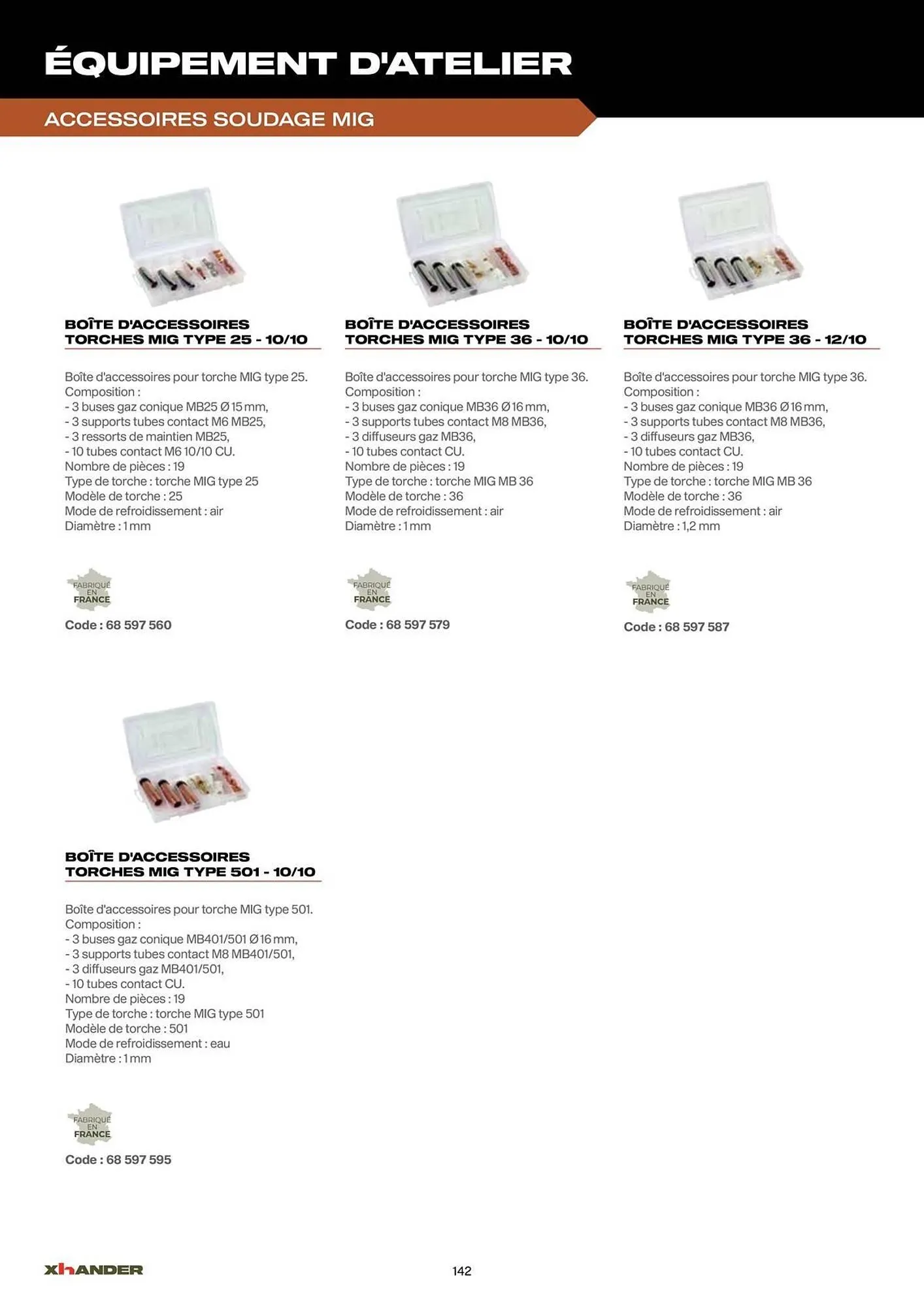 ÉQUIPEMENT D'ATELIER

ACCESSOIRES SOUDAGE MIG

BOÎTE D'ACCESSOIRES TORCHES MIG TYPE 25 - 10/10

Boîte d'accessoires pour torche MIG type 25.
Composition :
- 3 buses gaz conique MB25 Ø 15 mm,
- 3 supports tubes contact M6 MB25,
- 3 ressorts de maintien MB25,
- 10 tubes contact M6 10/10 CU.
Nombre de pièces : 19
Type de torche : torche MIG type 25
Modèle de torche : 25
Mode de refroidissement : air
Diamètre : 1 mm

FABRIQUÉ EN FRANCE

Code : 68 597 560

BOÎTE D'ACCESSOIRES TORCHES MIG TYPE 36 - 10/10

Boîte d'accessoires pour torche MIG type 36.
Composition :
- 3 buses gaz conique MB36 Ø 16 mm,
- 3 supports tubes contact M8 MB36,
- 3 diffuseurs gaz MB36,
- 10 tubes contact CU.
Nombre de pièces : 19
Type de torche : torche MIG MB 36
Modèle de torche : 36
Mode de refroidissement : air
Diamètre : 1 mm

FABRIQUÉ EN FRANCE

Code : 68 597 579

BOÎTE D'ACCESSOIRES TORCHES MIG TYPE 36 - 12/10

Boîte d'accessoires pour torche MIG type 36.
Composition :
- 3 buses gaz conique MB36 Ø 16 mm,
- 3 supports tubes contact M8 MB36,
- 3 diffuseurs gaz MB36,
- 10 tubes contact CU.
Nombre de pièces : 19
Type de torche : torche MIG MB 36
Modèle de torche : 36
Mode de refroidissement : air
Diamètre : 1,2 mm

FABRIQUÉ EN FRANCE

Code : 68 597 587

BOÎTE D'ACCESSOIRES TORCHES MIG TYPE 501 - 10/10

Boîte d'accessoires pour torche MIG type 501.
Composition :
- 3 buses gaz conique MB401/501 Ø 16 mm,
- 3 supports tubes contact M8 MB401/501,
- 3 diffuseurs gaz MB401/501,
- 10 tubes contact CU.
Nombre de pièces : 19
Type de torche : torche MIG type 501
Modèle de torche : 501
Mode de refroidissement : eau
Diamètre : 1 mm

FABRIQUÉ EN FRANCE

Code : 68 597 595

XHANDER

142